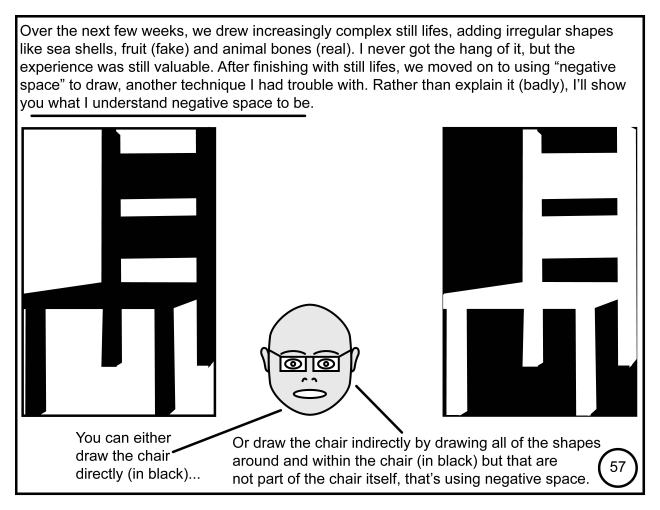 Over the next few weeks, we drew increasingly complex still lifes, adding irregular shapes like sea shells, fruit (fake) and animal bones (real). I never got the hang of it, but the experience was still valuable. After finishing with still lifes, we moved on to using "negative space" to draw, another technique I had trouble with. Rather than explain it (badly), I'll show you what I understand negative space to be.

You can either draw the chair directly (in black)...

Or draw the chair indirectly by drawing all of the shapes around and within the chair (in black) but that are not part of the chair itself, that's using negative space.

57